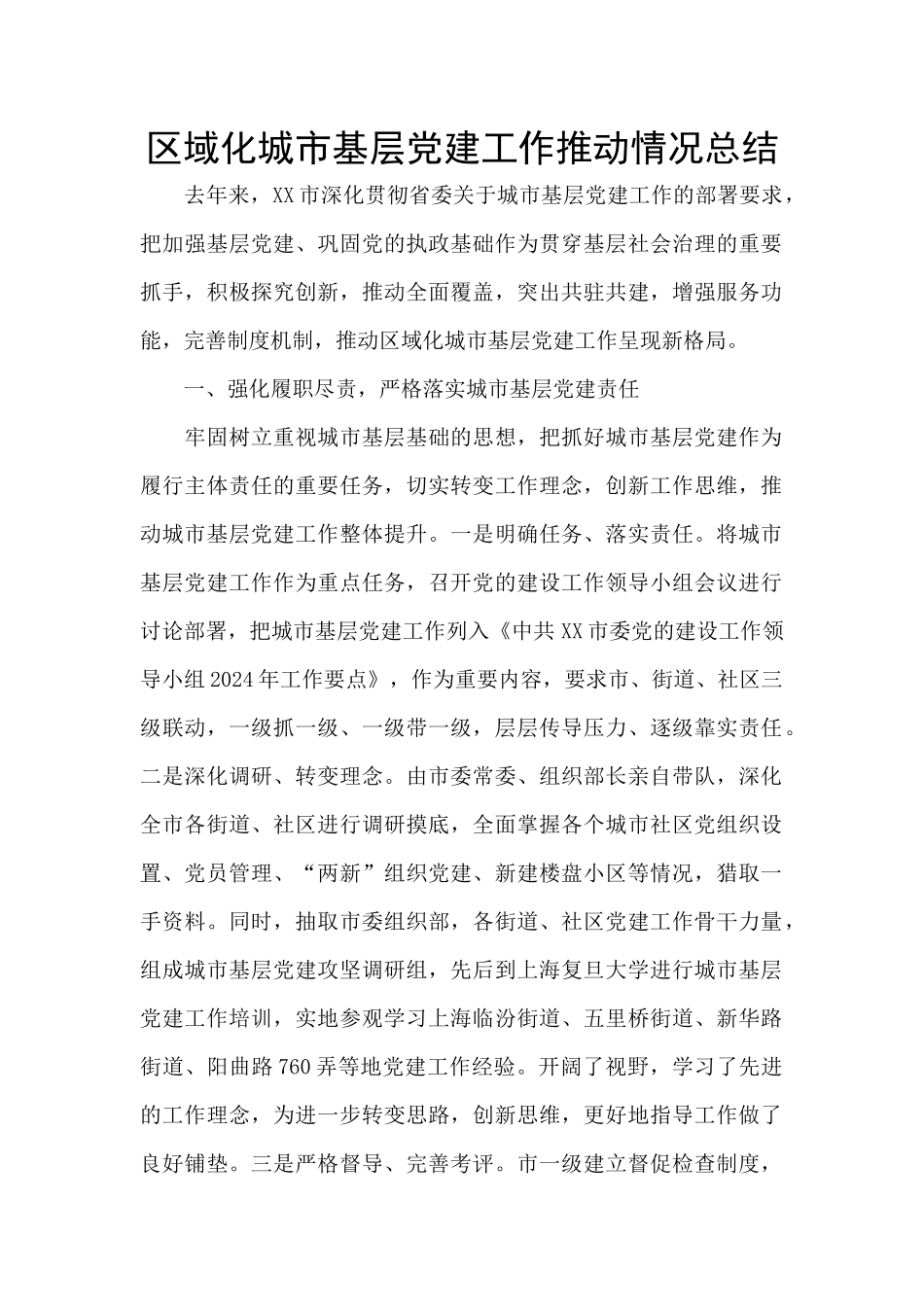 区域化城市基层党建工作推动情况总结

去年来，XX市深化贯彻省委关于城市基层党建工作的部署要求，把加强基层党建、巩固党的执政基础作为贯穿基层社会治理的重要抓手，积极探究创新，推动全面覆盖，突出共驻共建，增强服务功能，完善制度机制，推动区域化城市基层党建工作呈现新格局。

一、强化履职尽责，严格落实城市基层党建责任

牢固树立重视城市基层基础的思想，把抓好城市基层党建作为履行主体责任的重要任务，切实转变工作理念，创新工作思维，推动城市基层党建工作整体提升。一是明确任务、落实责任。将城市基层党建工作作为重点任务，召开党的建设工作领导小组会议进行讨论部署，把城市基层党建工作列入《中共XX市委党的建设工作领导小组2024年工作要点》，作为重要内容，要求市、街道、社区三级联动，一级抓一级、一级带一级，层层传导压力、逐级靠实责任。二是深化调研、转变理念。由市委常委、组织部长亲自带队，深化全市各街道、社区进行调研摸底，全面掌握各个城市社区党组织设置、党员管理、“两新”组织党建、新建楼盘小区等情况，猎取一手资料。同时，抽取市委组织部，各街道、社区党建工作骨干力量，组成城市基层党建攻坚调研组，先后到上海复旦大学进行城市基层党建工作培训，实地参观学习上海临汾街道、五里桥街道、新华路街道、阳曲路760弄等地党建工作经验。开阔了视野，学习了先进的工作理念，为进一步转变思路，创新思维，更好地指导工作做了良好铺垫。三是严格督导、完善考评。市一级建立督促检查制度，